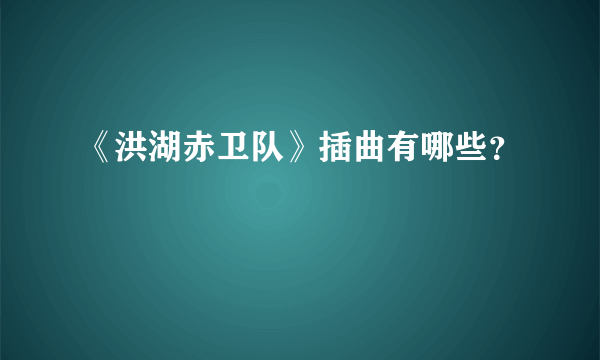 《洪湖赤卫队》插曲有哪些?